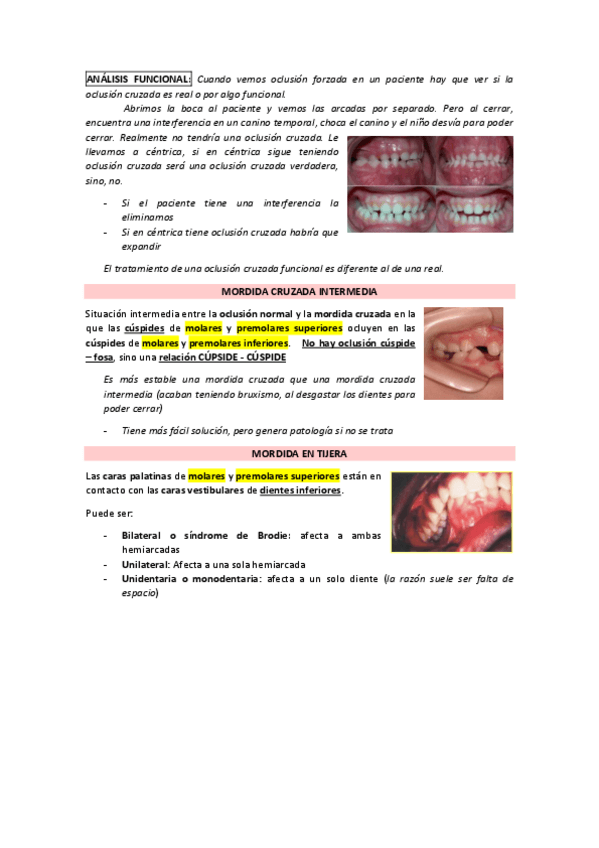 ANÁLISIS FUNCIONAL: Cuando vemos oclusión forzada en un paciente hay que ver si la oclusión cruzada es real o por algo funcional.

Abrimos la boca al paciente y vemos las arcadas por separado. Pero al cerrar, encuentra una interferencia en un canino temporal, choca el canino y el niño desvía para poder cerrar. Realmente no tendría una oclusión cruzada. Le llevamos a céntrica, si en céntrica sigue teniendo oclusión cruzada será una oclusión cruzada verdadera, sino, no.

- Si el paciente tiene una interferencia la eliminamos
- Si en céntrica tiene oclusión cruzada habría que expandir

El tratamiento de una oclusión cruzada funcional es diferente al de una real.

MORDIDA CRUZADA INTERMEDIA

Situación intermedia entre la oclusión normal y la mordida cruzada en la que las cúspides de molares y premolares superiores ocluyen en las cúspides de molares y premolares inferiores. No hay oclusión cúspide – fosa, sino una relación CÚPSIDE - CÚSPIDE

Es más estable una mordida cruzada que una mordida cruzada intermedia (acaban teniendo bruxismo, al desgastar los dientes para poder cerrar)

- Tiene más fácil solución, pero genera patología si no se trata

MORDIDA EN TIJERA

Las caras palatinas de molares y premolares superiores están en contacto con las caras vestibulares de dientes inferiores.

Puede ser:

- Bilateral o síndrome de Brodie: afecta a ambas hemiarcadas
- Unilateral: Afecta a una sola hemiarcada
- Unidentaria o monodentaria: afecta a un solo diente (la razón suele ser falta de espacio)